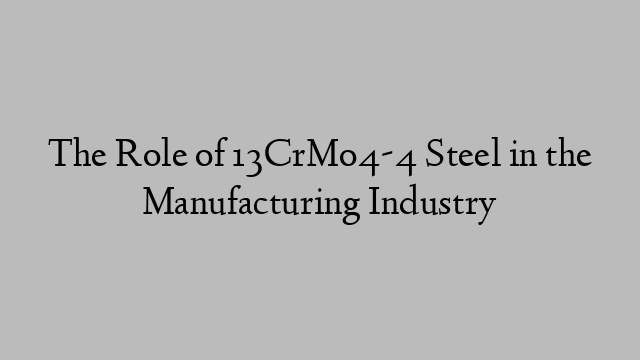 The Role of 13CrMo4-4 Steel in the Manufacturing Industry